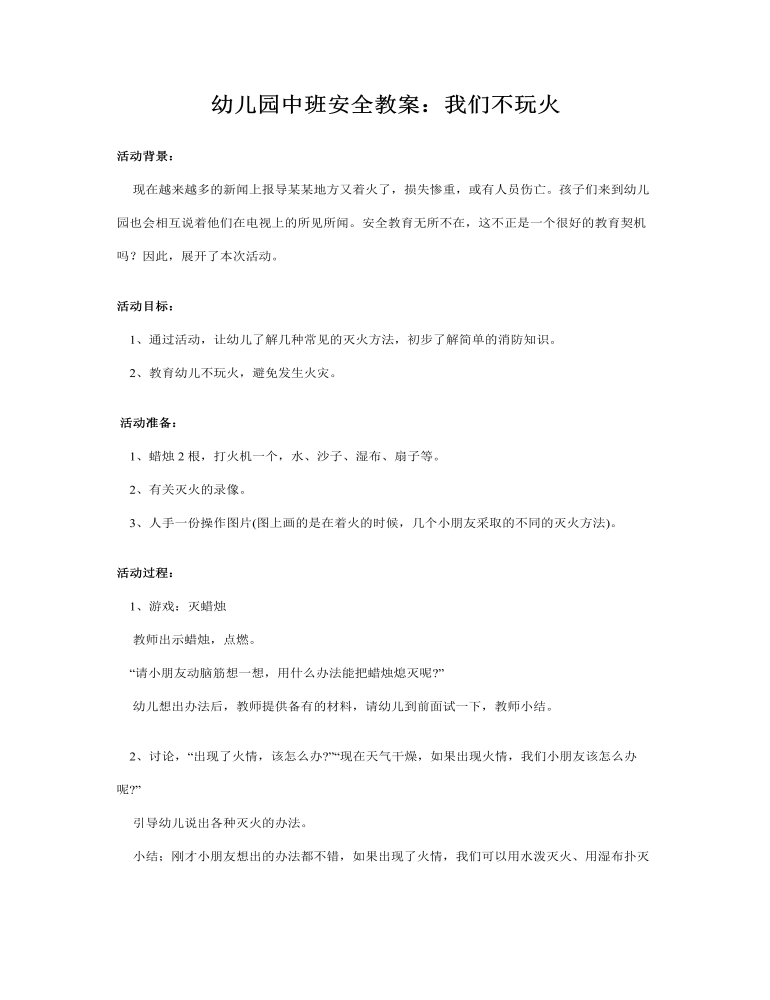 幼儿园中班安全教案：我们不玩火

活动背景：

现在越来越多的新闻上报导某某地方又着火了，损失惨重，或有人员伤亡。孩子们来到幼儿园也会相互说着他们在电视上的所见所闻。安全教育无所不在，这不正是一个很好的教育契机吗？因此，展开了本次活动。

活动目标：

1、通过活动，让幼儿了解几种常见的灭火方法，初步了解简单的消防知识。

2、教育幼儿不玩火，避免发生火灾。

活动准备：

1、蜡烛2根，打火机一个，水、沙子、湿布、扇子等。

2、有关灭火的录像。

3、人手一份操作图片(图上画的是在着火的时候，几个小朋友采取的不同的灭火方法)。

活动过程：

1、游戏：灭蜡烛

教师出示蜡烛，点燃。

“请小朋友动脑筋想一想，用什么办法能把蜡烛熄灭呢?”

幼儿想出办法后，教师提供备有的材料，请幼儿到前面试一下，教师小结。

2、讨论，“出现了火情，该怎么办?”“现在天气干燥，如果出现火情，我们小朋友该怎么办呢?”

引导幼儿说出各种灭火的办法。

小结：刚才小朋友想出的办法都不错，如果出现了火情，我们可以用水泼灭火、用湿布扑灭